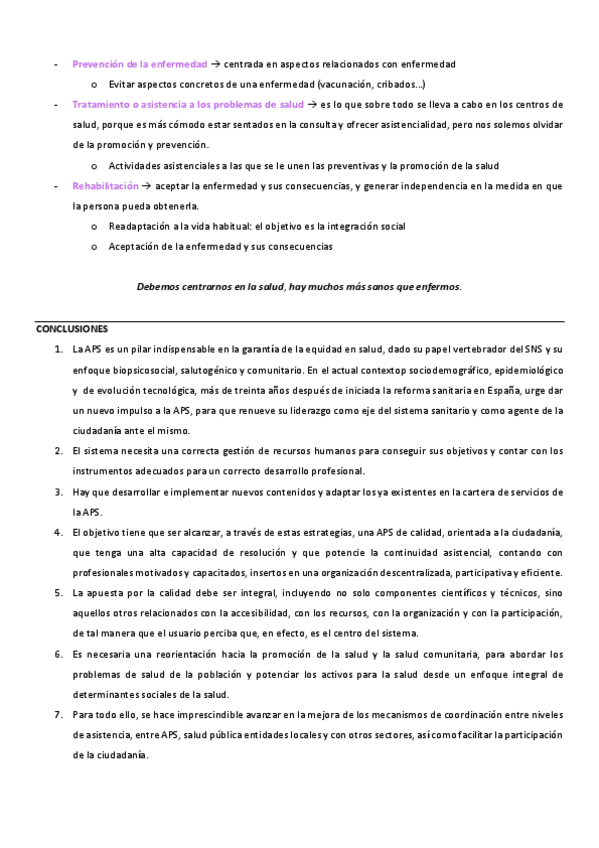 - Prevención de la enfermedad → centrada en aspectos relacionados con enfermedad
  o Evitar aspectos concretos de una enfermedad (vacunación, cribados...)
- Tratamiento o asistencia a los problemas de salud → es lo que sobre todo se lleva a cabo en los centros de salud, porque es más cómodo estar sentados en la consulta y ofrecer asistencialidad, pero nos solemos olvidar de la promoción y prevención.
  o Actividades asistenciales a las que se le unen las preventivas y la promoción de la salud
- Rehabilitación → aceptar la enfermedad y sus consecuencias, y generar independencia en la medida en que la persona pueda obtenerla.
  o Readaptación a la vida habitual: el objetivo es la integración social
  o Aceptación de la enfermedad y sus consecuencias

Debemos centrarnos en la salud, hay muchos más sanos que enfermos.

CONCLUSIONES

1. La APS es un pilar indispensable en la garantía de la equidad en salud, dado su papel vertebrador del SNS y su enfoque biopsicosocial, salutogénico y comunitario. En el actual contextop sociodemográfico, epidemiológico y de evolución tecnológica, más de treinta años después de iniciada la reforma sanitaria en España, urge dar un nuevo impulso a la APS, para que renueve su liderazgo como eje del sistema sanitario y como agente de la ciudadanía ante el mismo.
2. El sistema necesita una correcta gestión de recursos humanos para conseguir sus objetivos y contar con los instrumentos adecuados para un correcto desarrollo profesional.
3. Hay que desarrollar e implementar nuevos contenidos y adaptar los ya existentes en la cartera de servicios de la APS.
4. El objetivo tiene que ser alcanzar, a través de estas estrategias, una APS de calidad, orientada a la ciudadanía, que tenga una alta capacidad de resolución y que potencie la continuidad asistencial, contando con profesionales motivados y capacitados, insertos en una organización descentralizada, participativa y eficiente.
5. La apuesta por la calidad debe ser integral, incluyendo no solo componentes científicos y técnicos, sino aquellos otros relacionados con la accesibilidad, con los recursos, con la organización y con la participación, de tal manera que el usuario perciba que, en efecto, es el centro del sistema.
6. Es necesaria una reorientación hacia la promoción de la salud y la salud comunitaria, para abordar los problemas de salud de la población y potenciar los activos para la salud desde un enfoque integral de determinantes sociales de la salud.
7. Para todo ello, se hace imprescindible avanzar en la mejora de los mecanismos de coordinación entre niveles de asistencia, entre APS, salud pública entidades locales y con otros sectores, así como facilitar la participación de la ciudadanía.